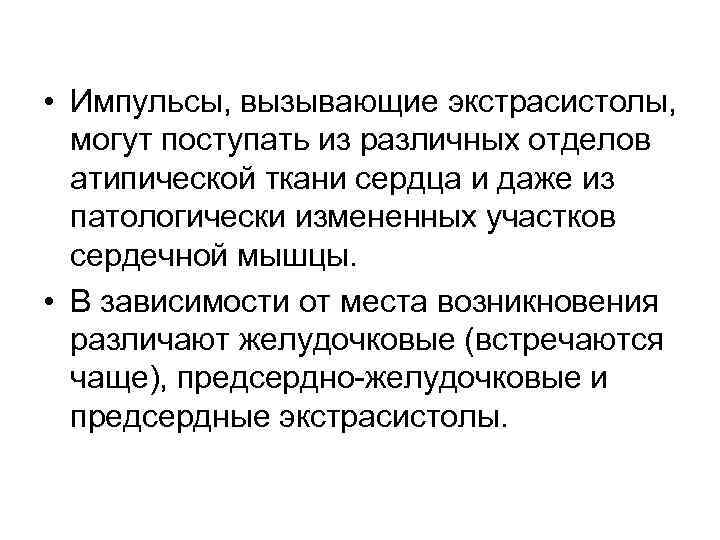 • Импульсы, вызывающие экстрасистолы, могут поступать из различных отделов атипической ткани сердца и даже из патологически измененных участков сердечной мышцы.

• В зависимости от места возникновения различают желудочковые (встречаются чаще), предсердно-желудочковые и предсердные экстрасистолы.